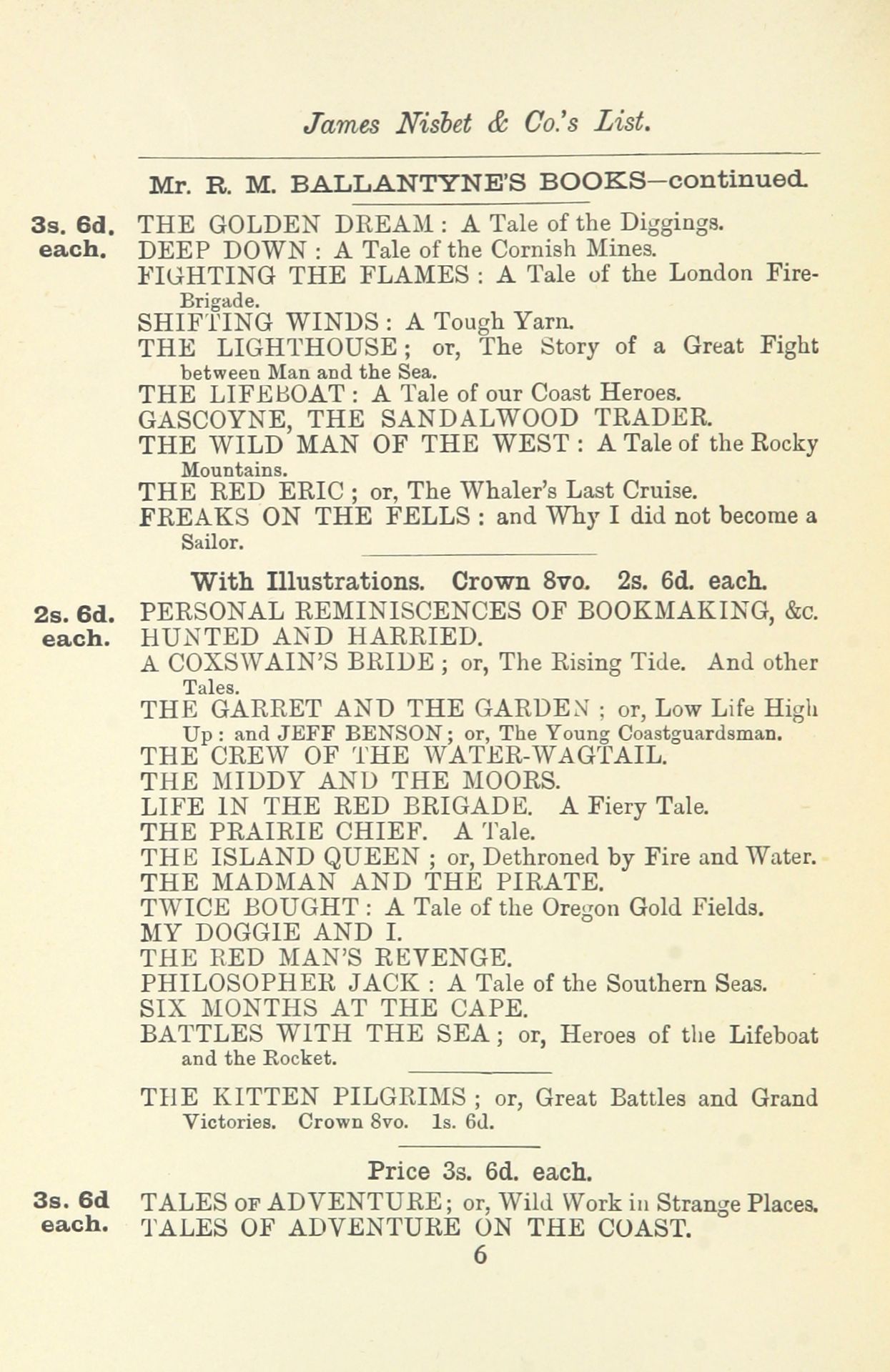 James Nisbet & Co.'s List.

Mr. R. M. BALLANTYNE'S BOOKS—continued.

3s. 6d. each.

THE GOLDEN DREAM : A Tale of the Diggings.
DEEP DOWN : A Tale of the Cornish Mines.
FIGHTING THE FLAMES : A Tale of the London Fire-Brigade.
SHIFTING WINDS : A Tough Yarn.
THE LIGHTHOUSE ; or, The Story of a Great Fight between Man and the Sea.
THE LIFEBOAT : A Tale of our Coast Heroes.
GASCOYNE, THE SANDALWOOD TRADER.
THE WILD MAN OF THE WEST : A Tale of the Rocky Mountains.
THE RED ERIC ; or, The Whaler's Last Cruise.
FREAKS ON THE FELLS : and Why I did not become a Sailor.

With Illustrations. Crown 8vo. 2s. 6d. each.

2s. 6d. each.

PERSONAL REMINISCENCES OF BOOKMAKING, &c.
HUNTED AND HARRIED.
A COXSWAIN'S BRIDE ; or, The Rising Tide. And other Tales.
THE GARRET AND THE GARDEN ; or, Low Life High Up : and JEFF BENSON ; or, The Young Coastguardsman.
THE CREW OF THE WATER-WAGTAIL.
THE MIDDY AND THE MOORS.
LIFE IN THE RED BRIGADE. A Fiery Tale.
THE PRAIRIE CHIEF. A Tale.
THE ISLAND QUEEN ; or, Dethroned by Fire and Water.
THE MADMAN AND THE PIRATE.
TWICE BOUGHT : A Tale of the Oregon Gold Fields.
MY DOGGIE AND I.
THE RED MAN'S REVENGE.
PHILOSOPHER JACK : A Tale of the Southern Seas.
SIX MONTHS AT THE CAPE.
BATTLES WITH THE SEA ; or, Heroes of the Lifeboat and the Rocket.

THE KITTEN PILGRIMS ; or, Great Battles and Grand Victories. Crown 8vo. 1s. 6d.

Price 3s. 6d. each.

3s. 6d each.

TALES OF ADVENTURE ; or, Wild Work in Strange Places.
TALES OF ADVENTURE ON THE COAST.

6